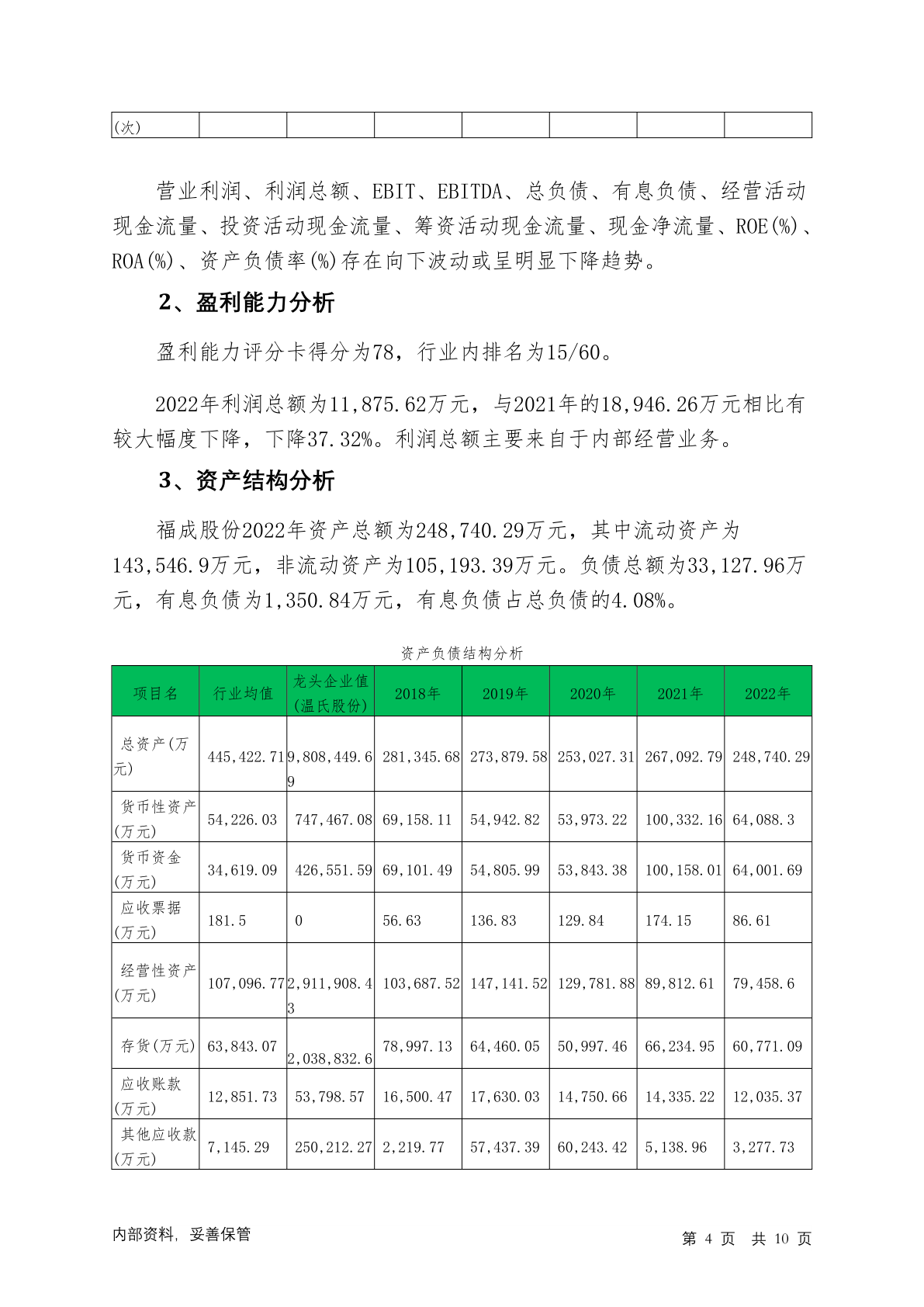 | (次) | | | | | | | |
|---|---|---|---|---|---|---|---|

营业利润、利润总额、EBIT、EBITDA、总负债、有息负债、经营活动现金流量、投资活动现金流量、筹资活动现金流量、现金净流量、ROE(%)、ROA(%)、资产负债率(%)存在向下波动或呈明显下降趋势。

2、盈利能力分析

盈利能力评分卡得分为78，行业内排名为15/60。

2022年利润总额为11,875.62万元，与2021年的18,946.26万元相比有较大幅度下降，下降37.32%。利润总额主要来自于内部经营业务。

3、资产结构分析

福成股份2022年资产总额为248,740.29万元，其中流动资产为143,546.9万元，非流动资产为105,193.39万元。负债总额为33,127.96万元，有息负债为1,350.84万元，有息负债占总负债的4.08%。

资产负债结构分析

| 项目名 | 行业均值 | 龙头企业值(温氏股份) | 2018年 | 2019年 | 2020年 | 2021年 | 2022年 |
|---|---|---|---|---|---|---|---|
| 总资产(万元) | 445,422.71 | 9,808,449.69 | 281,345.68 | 273,879.58 | 253,027.31 | 267,092.79 | 248,740.29 |
| 货币性资产(万元) | 54,226.03 | 747,467.08 | 69,158.11 | 54,942.82 | 53,973.22 | 100,332.16 | 64,088.3 |
| 货币资金(万元) | 34,619.09 | 426,551.59 | 69,101.49 | 54,805.99 | 53,843.38 | 100,158.01 | 64,001.69 |
| 应收票据(万元) | 181.5 | 0 | 56.63 | 136.83 | 129.84 | 174.15 | 86.61 |
| 经营性资产(万元) | 107,096.77 | 2,911,908.43 | 103,687.52 | 147,141.52 | 129,781.88 | 89,812.61 | 79,458.6 |
| 存货(万元) | 63,843.07 | 2,038,832.6 | 78,997.13 | 64,460.05 | 50,997.46 | 66,234.95 | 60,771.09 |
| 应收账款(万元) | 12,851.73 | 53,798.57 | 16,500.47 | 17,630.03 | 14,750.66 | 14,335.22 | 12,035.37 |
| 其他应收款(万元) | 7,145.29 | 250,212.27 | 2,219.77 | 57,437.39 | 60,243.42 | 5,138.96 | 3,277.73 |

内部资料，妥善保管

第 4 页 共 10 页